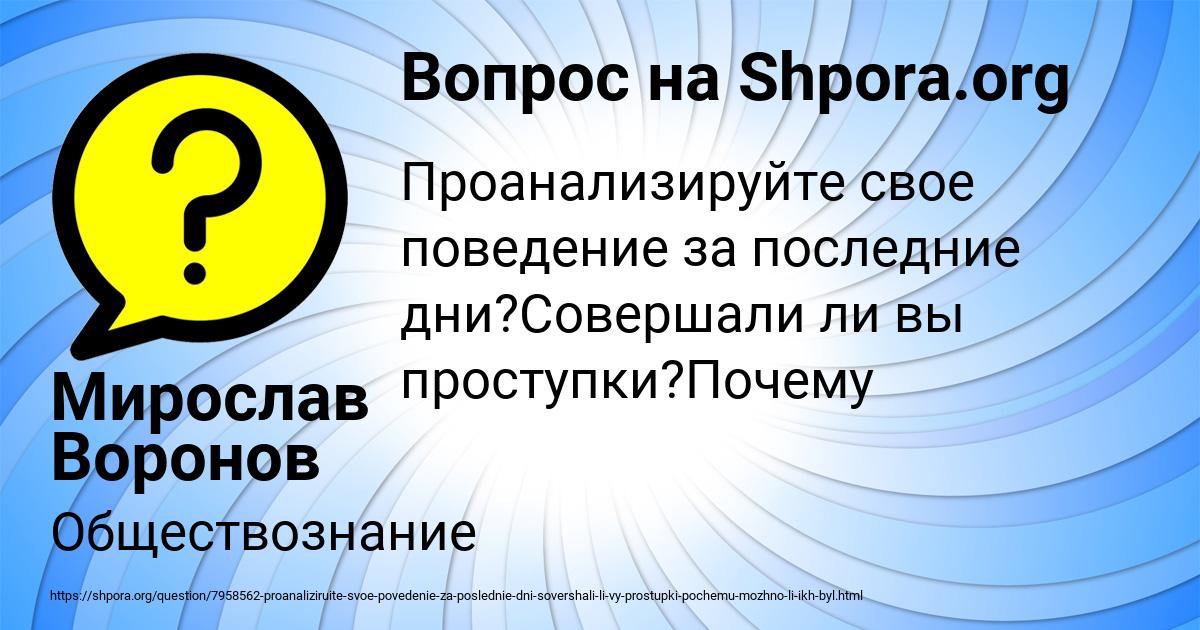 Вопрос на Shpora.org

Проанализируйте свое поведение за последние дни?Совершали ли вы проступки?Почему

Мирослав Воронов

Обществознание

https://shpora.org/question/7958562-proanaliziruite-svoe-povedenie-za-poslednie-dni-sovershali-li-vy-prostupki-pochemu-mozhno-li-ikh-byl.html